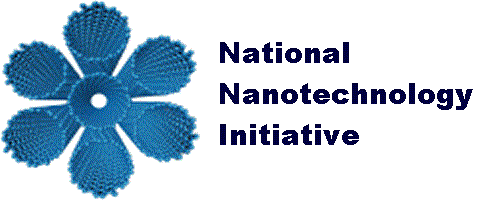 National
Nanotechnology
Initiative